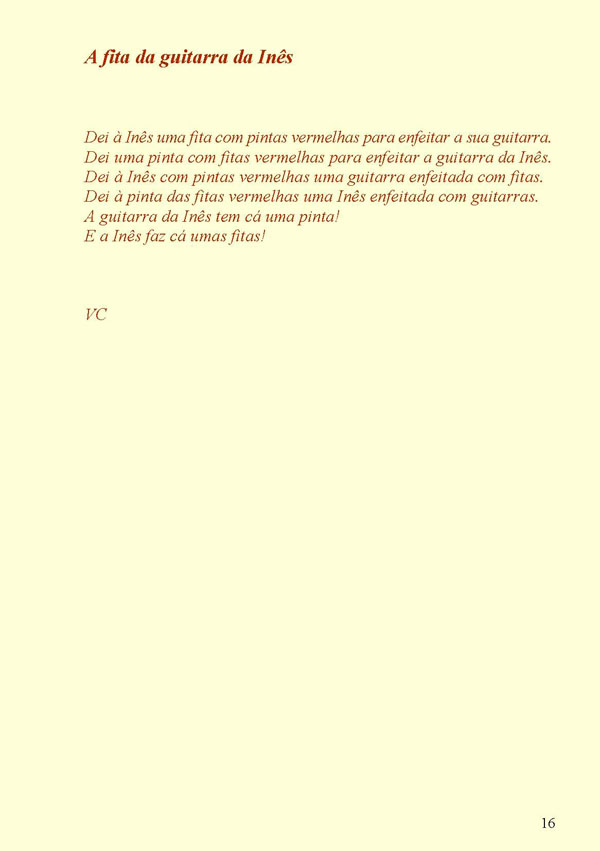 A fita da guitarra da Inês

Dei à Inês uma fita com pintas vermelhas para enfeitar a sua guitarra.
Dei uma pinta com fitas vermelhas para enfeitar a guitarra da Inês.
Dei à Inês com pintas vermelhas uma guitarra enfeitada com fitas.
Dei à pinta das fitas vermelhas uma Inês enfeitada com guitarras.
A guitarra da Inês tem cá uma pinta!
E a Inês faz cá umas fitas!

VC

16